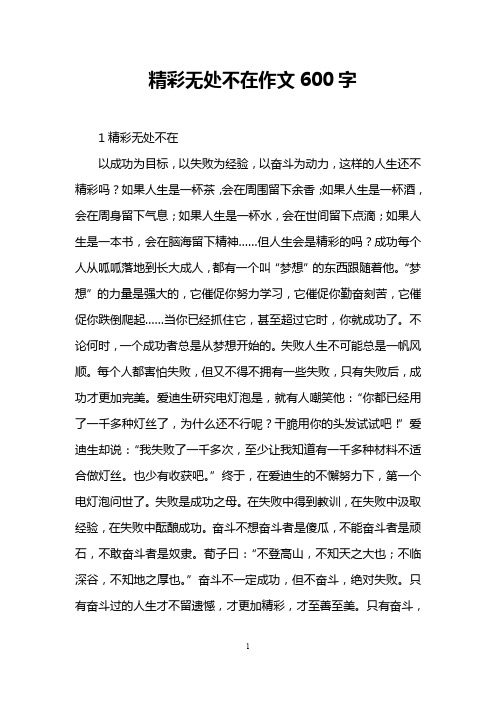 精彩无处不在作文 600 字

1 精彩无处不在

以成功为目标，以失败为经验，以奋斗为动力，这样的人生还不精彩吗？如果人生是一杯茶，会在周围留下余香；如果人生是一杯酒，会在周身留下气息；如果人生是一杯水，会在世间留下点滴；如果人生是一本书，会在脑海留下精神……但人生会是精彩的吗？成功每个人从呱呱落地到长大成人，都有一个叫“梦想”的东西跟随着他。“梦想”的力量是强大的，它催促你努力学习，它催促你勤奋刻苦，它催促你跌倒爬起……当你已经抓住它，甚至超过它时，你就成功了。不论何时，一个成功者总是从梦想开始的。失败人生不可能总是一帆风顺。每个人都害怕失败，但又不得不拥有一些失败，只有失败后，成功才更加完美。爱迪生研究电灯泡是，就有人嘲笑他：“你都已经用了一千多种灯丝了，为什么还不行呢？干脆用你的头发试试吧！”爱迪生却说：“我失败了一千多次，至少让我知道有一千多种材料不适合做灯丝。也少有收获吧。”终于，在爱迪生的不懈努力下，第一个电灯泡问世了。失败是成功之母。在失败中得到教训，在失败中汲取经验，在失败中酝酿成功。奋斗不想奋斗者是傻瓜，不能奋斗者是顽石，不敢奋斗者是奴隶。荀子曰：“不登高山，不知天之大也；不临深谷，不知地之厚也。”奋斗不一定成功，但不奋斗，绝对失败。只有奋斗过的人生才不留遗憾，才更加精彩，才至善至美。只有奋斗，

1